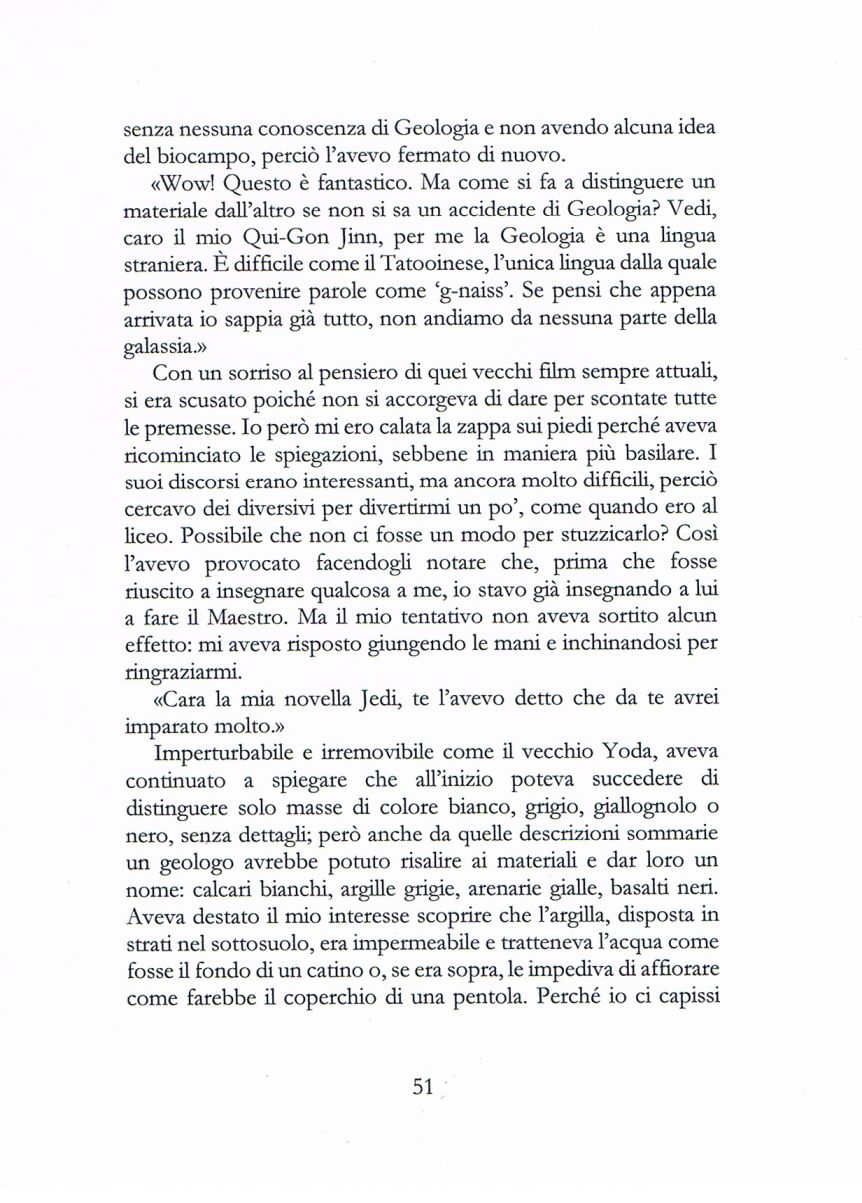 senza nessuna conoscenza di Geologia e non avendo alcuna idea del biocampo, perciò l'avevo fermato di nuovo.

«Wow! Questo è fantastico. Ma come si fa a distinguere un materiale dall'altro se non si sa un accidente di Geologia? Vedi, caro il mio Qui-Gon Jinn, per me la Geologia è una lingua straniera. È difficile come il Tatooinese, l'unica lingua dalla quale possono provenire parole come 'g-naiss'. Se pensi che appena arrivata io sappia già tutto, non andiamo da nessuna parte della galassia.»

Con un sorriso al pensiero di quei vecchi film sempre attuali, si era scusato poiché non si accorgeva di dare per scontate tutte le premesse. Io però mi ero calata la zappa sui piedi perché aveva ricominciato le spiegazioni, sebbene in maniera più basilare. I suoi discorsi erano interessanti, ma ancora molto difficili, perciò cercavo dei diversivi per divertirmi un po', come quando ero al liceo. Possibile che non ci fosse un modo per stuzzicarlo? Così l'avevo provocato facendogli notare che, prima che fosse riuscito a insegnare qualcosa a me, io stavo già insegnando a lui a fare il Maestro. Ma il mio tentativo non aveva sortito alcun effetto: mi aveva risposto giungendo le mani e inchinandosi per ringraziarmi.

«Cara la mia novella Jedi, te l'avevo detto che da te avrei imparato molto.»

Imperturbabile e irremovibile come il vecchio Yoda, aveva continuato a spiegare che all'inizio poteva succedere di distinguere solo masse di colore bianco, grigio, giallognolo o nero, senza dettagli; però anche da quelle descrizioni sommarie un geologo avrebbe potuto risalire ai materiali e dar loro un nome: calcari bianchi, argille grigie, arenarie gialle, basalti neri. Aveva destato il mio interesse scoprire che l'argilla, disposta in strati nel sottosuolo, era impermeabile e tratteneva l'acqua come fosse il fondo di un catino o, se era sopra, le impediva di affiorare come farebbe il coperchio di una pentola. Perché io ci capissi

51